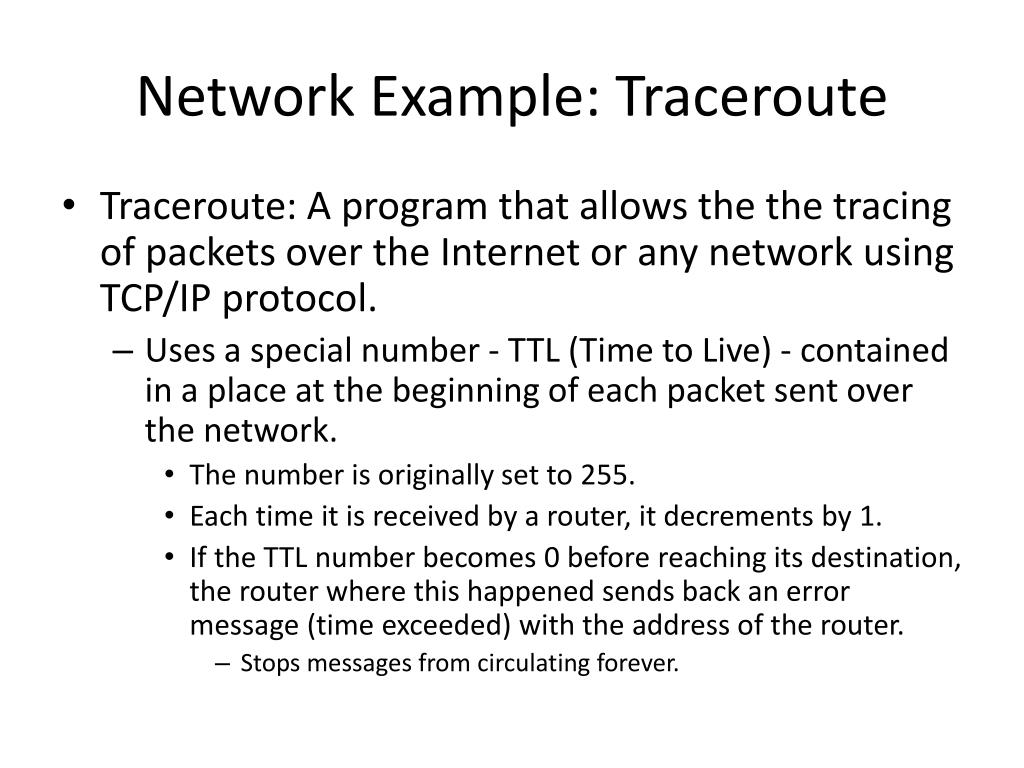 Network Example: Traceroute

• Traceroute: A program that allows the the tracing of packets over the Internet or any network using TCP/IP protocol.
– Uses a special number - TTL (Time to Live) - contained in a place at the beginning of each packet sent over the network.
• The number is originally set to 255.
• Each time it is received by a router, it decrements by 1.
• If the TTL number becomes 0 before reaching its destination, the router where this happened sends back an error message (time exceeded) with the address of the router.
– Stops messages from circulating forever.